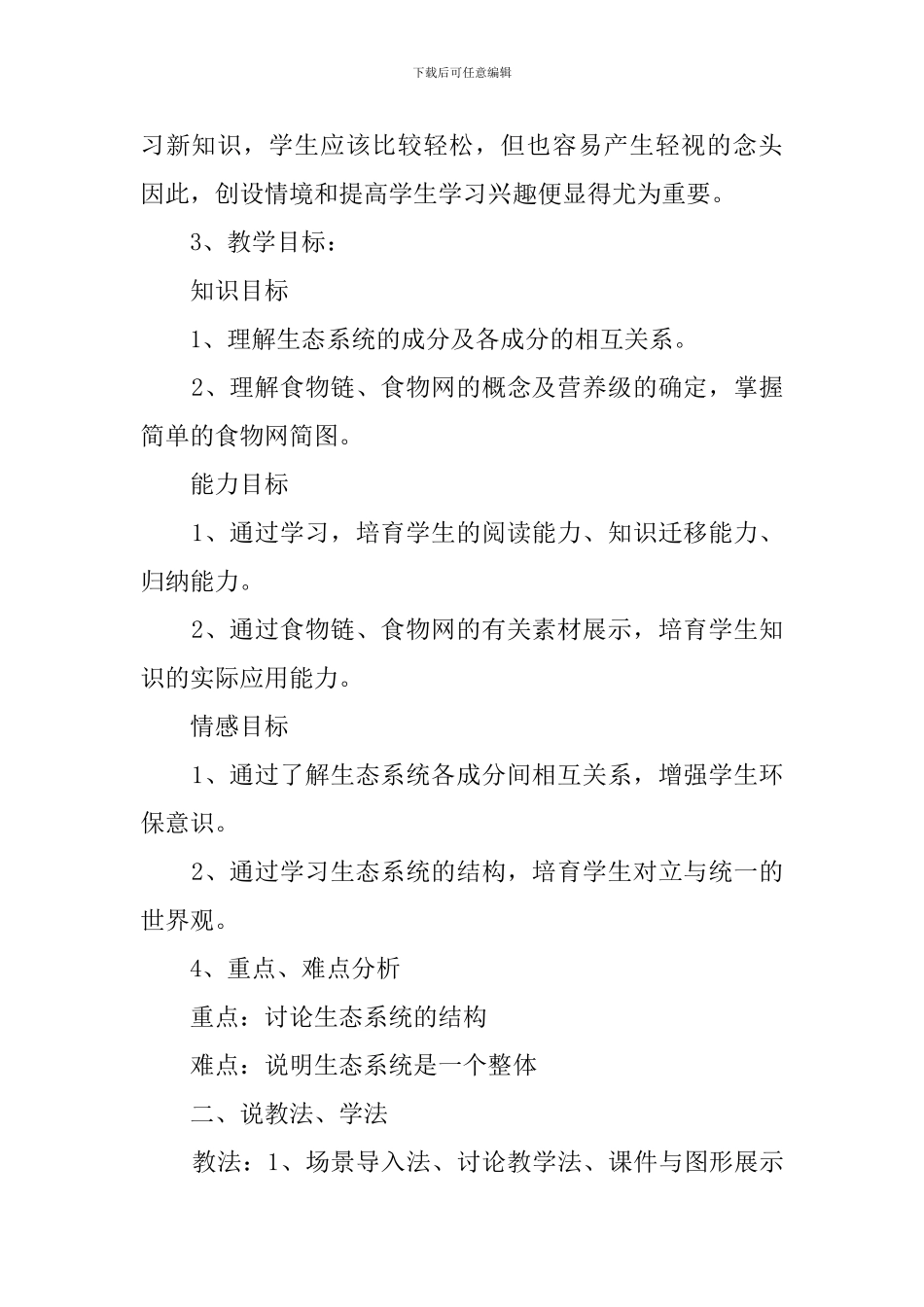 下载后可任意编辑

习新知识，学生应该比较轻松，但也容易产生轻视的念头因此，创设情境和提高学生学习兴趣便显得尤为重要。

3、教学目标：

知识目标

1、理解生态系统的成分及各成分的相互关系。

2、理解食物链、食物网的概念及营养级的确定，掌握简单的食物网简图。

能力目标

1、通过学习，培育学生的阅读能力、知识迁移能力、归纳能力。

2、通过食物链、食物网的有关素材展示，培育学生知识的实际应用能力。

情感目标

1、通过了解生态系统各成分间相互关系，增强学生环保意识。

2、通过学习生态系统的结构，培育学生对立与统一的世界观。

4、重点、难点分析

重点：讨论生态系统的结构

难点：说明生态系统是一个整体

二、说教法、学法

教法：1、场景导入法、讨论教学法、课件与图形展示